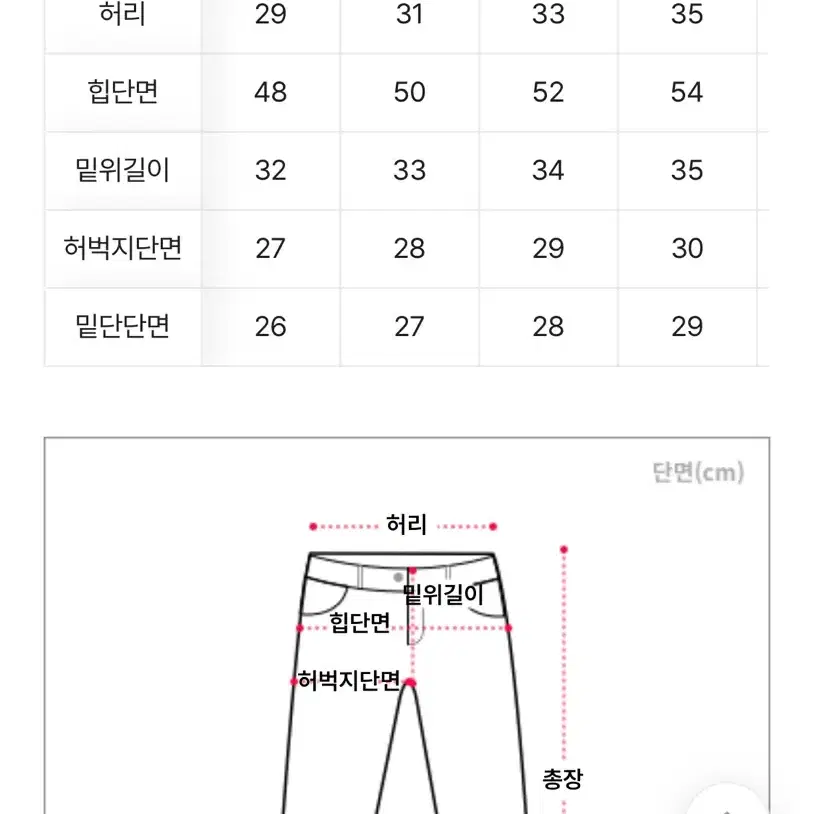 | 허리 | 29 | 31 | 33 | 35 |
|---|---|---|---|---|
| 힙단면 | 48 | 50 | 52 | 54 |
| 밑위길이 | 32 | 33 | 34 | 35 |
| 허벅지단면 | 27 | 28 | 29 | 30 |
| 밑단단면 | 26 | 27 | 28 | 29 |

단면(cm)

허리

밑위길이

힙단면

허벅지단면

총장